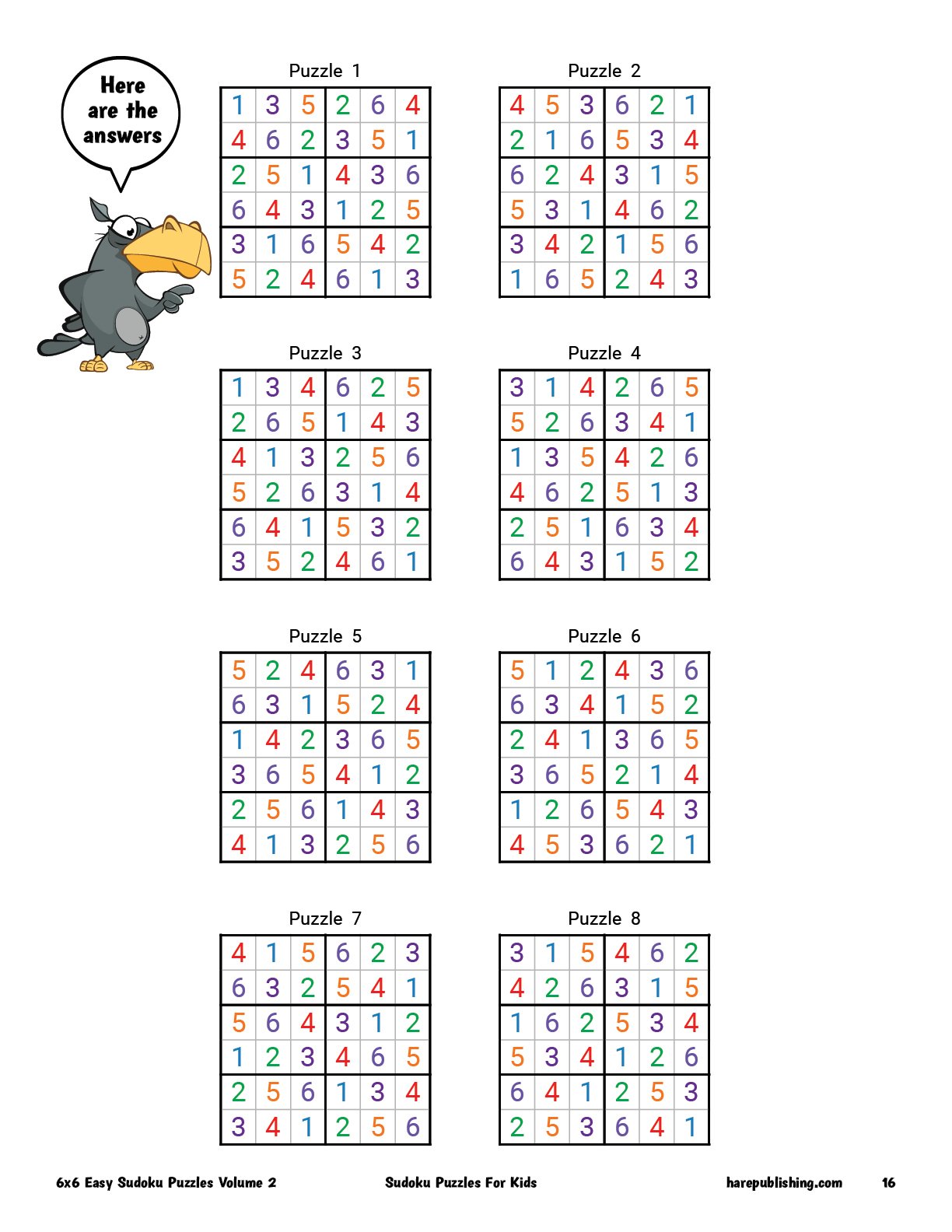 Here are the answers

Puzzle 1

| 1 | 3 | 5 | 2 | 6 | 4 |
|---|---|---|---|---|---|
| 4 | 6 | 2 | 3 | 5 | 1 |
| 2 | 5 | 1 | 4 | 3 | 6 |
| 6 | 4 | 3 | 1 | 2 | 5 |
| 3 | 1 | 6 | 5 | 4 | 2 |
| 5 | 2 | 4 | 6 | 1 | 3 |

Puzzle 2

| 4 | 5 | 3 | 6 | 2 | 1 |
|---|---|---|---|---|---|
| 2 | 1 | 6 | 5 | 3 | 4 |
| 6 | 2 | 4 | 3 | 1 | 5 |
| 5 | 3 | 1 | 4 | 6 | 2 |
| 3 | 4 | 2 | 1 | 5 | 6 |
| 1 | 6 | 5 | 2 | 4 | 3 |

Puzzle 3

| 1 | 3 | 4 | 6 | 2 | 5 |
|---|---|---|---|---|---|
| 2 | 6 | 5 | 1 | 4 | 3 |
| 4 | 1 | 3 | 2 | 5 | 6 |
| 5 | 2 | 6 | 3 | 1 | 4 |
| 6 | 4 | 1 | 5 | 3 | 2 |
| 3 | 5 | 2 | 4 | 6 | 1 |

Puzzle 4

| 3 | 1 | 4 | 2 | 6 | 5 |
|---|---|---|---|---|---|
| 5 | 2 | 6 | 3 | 4 | 1 |
| 1 | 3 | 5 | 4 | 2 | 6 |
| 4 | 6 | 2 | 5 | 1 | 3 |
| 2 | 5 | 1 | 6 | 3 | 4 |
| 6 | 4 | 3 | 1 | 5 | 2 |

Puzzle 5

| 5 | 2 | 4 | 6 | 3 | 1 |
|---|---|---|---|---|---|
| 6 | 3 | 1 | 5 | 2 | 4 |
| 1 | 4 | 2 | 3 | 6 | 5 |
| 3 | 6 | 5 | 4 | 1 | 2 |
| 2 | 5 | 6 | 1 | 4 | 3 |
| 4 | 1 | 3 | 2 | 5 | 6 |

Puzzle 6

| 5 | 1 | 2 | 4 | 3 | 6 |
|---|---|---|---|---|---|
| 6 | 3 | 4 | 1 | 5 | 2 |
| 2 | 4 | 1 | 3 | 6 | 5 |
| 3 | 6 | 5 | 2 | 1 | 4 |
| 1 | 2 | 6 | 5 | 4 | 3 |
| 4 | 5 | 3 | 6 | 2 | 1 |

Puzzle 7

| 4 | 1 | 5 | 6 | 2 | 3 |
|---|---|---|---|---|---|
| 6 | 3 | 2 | 5 | 4 | 1 |
| 5 | 6 | 4 | 3 | 1 | 2 |
| 1 | 2 | 3 | 4 | 6 | 5 |
| 2 | 5 | 6 | 1 | 3 | 4 |
| 3 | 4 | 1 | 2 | 5 | 6 |

Puzzle 8

| 3 | 1 | 5 | 4 | 6 | 2 |
|---|---|---|---|---|---|
| 4 | 2 | 6 | 3 | 1 | 5 |
| 1 | 6 | 2 | 5 | 3 | 4 |
| 5 | 3 | 4 | 1 | 2 | 6 |
| 6 | 4 | 1 | 2 | 5 | 3 |
| 2 | 5 | 3 | 6 | 4 | 1 |

6x6 Easy Sudoku Puzzles Volume 2 Sudoku Puzzles For Kids harepublishing.com 16